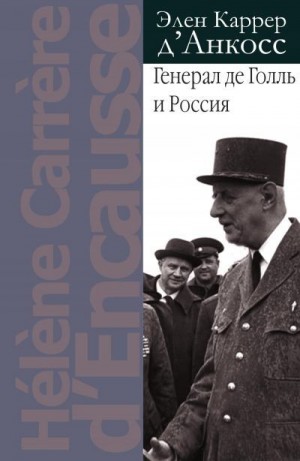 Hélène Carrère d'Encausse

Элен Каррер д'Анкосс

Генерал де Голль и Россия